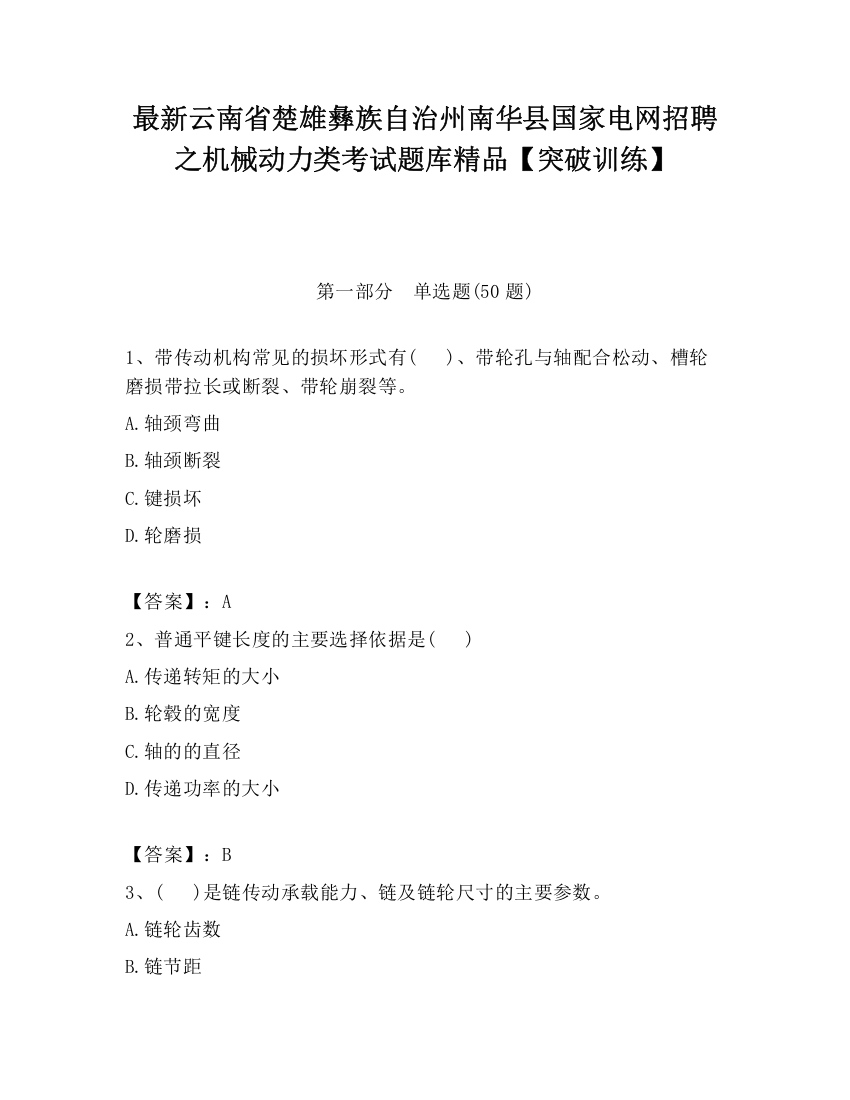 最新云南省楚雄彝族自治州南华县国家电网招聘之机械动力类考试题库精品【突破训练】

第一部分　单选题(50 题)

1、带传动机构常见的损坏形式有(　　)、带轮孔与轴配合松动、槽轮磨损带拉长或断裂、带轮崩裂等。

A.轴颈弯曲

B.轴颈断裂

C.键损坏

D.轮磨损

【答案】：A

2、普通平键长度的主要选择依据是(　　)

A.传递转矩的大小

B.轮毂的宽度

C.轴的的直径

D.传递功率的大小

【答案】：B

3、(　　)是链传动承载能力、链及链轮尺寸的主要参数。

A.链轮齿数

B.链节距